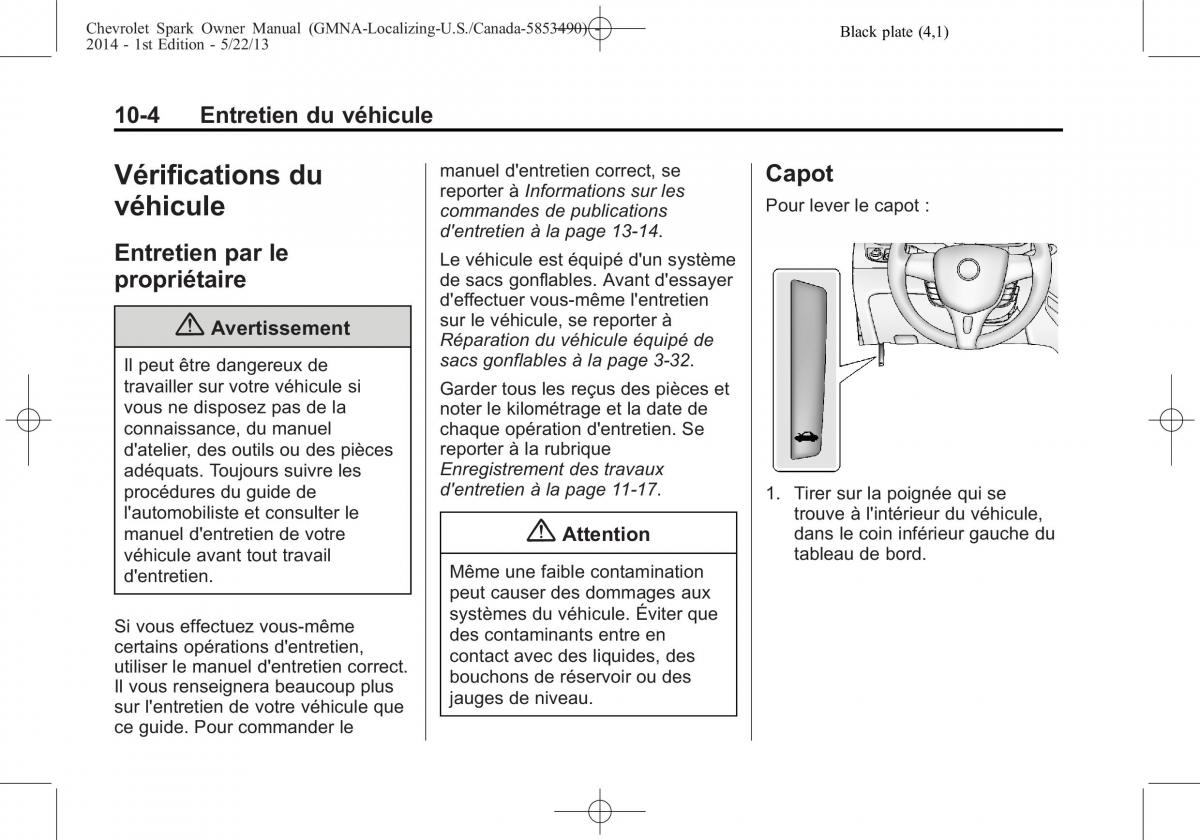 Chevrolet Spark Owner Manual (GMNA-Localizing-U.S./Canada-5853490) - 2014 - 1st Edition - 5/22/13

Black plate (4,1)

10-4 Entretien du véhicule

Vérifications du véhicule

Entretien par le propriétaire

⚠ Avertissement

Il peut être dangereux de travailler sur votre véhicule si vous ne disposez pas de la connaissance, du manuel d'atelier, des outils ou des pièces adéquats. Toujours suivre les procédures du guide de l'automobiliste et consulter le manuel d'entretien de votre véhicule avant tout travail d'entretien.

Si vous effectuez vous-même certains opérations d'entretien, utiliser le manuel d'entretien correct. Il vous renseignera beaucoup plus sur l'entretien de votre véhicule que ce guide. Pour commander le manuel d'entretien correct, se reporter à Informations sur les commandes de publications d'entretien à la page 13-14.

Le véhicule est équipé d'un système de sacs gonflables. Avant d'essayer d'effectuer vous-même l'entretien sur le véhicule, se reporter à Réparation du véhicule équipé de sacs gonflables à la page 3-32.

Garder tous les reçus des pièces et noter le kilométrage et la date de chaque opération d'entretien. Se reporter à la rubrique Enregistrement des travaux d'entretien à la page 11-17.

⚠ Attention

Même une faible contamination peut causer des dommages aux systèmes du véhicule. Éviter que des contaminants entre en contact avec des liquides, des bouchons de réservoir ou des jauges de niveau.

Capot

Pour lever le capot :

1. Tirer sur la poignée qui se trouve à l'intérieur du véhicule, dans le coin inférieur gauche du tableau de bord.